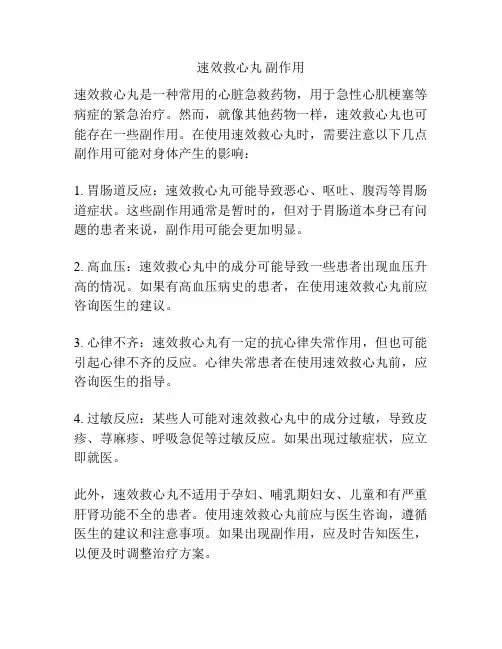 速效救心丸 副作用

速效救心丸是一种常用的心脏急救药物，用于急性心肌梗塞等病症的紧急治疗。然而，就像其他药物一样，速效救心丸也可能存在一些副作用。在使用速效救心丸时，需要注意以下几点副作用可能对身体产生的影响：

1. 胃肠道反应：速效救心丸可能导致恶心、呕吐、腹泻等胃肠道症状。这些副作用通常是暂时的，但对于胃肠道本身已有问题的患者来说，副作用可能会更加明显。

2. 高血压：速效救心丸中的成分可能导致一些患者出现血压升高的情况。如果有高血压病史的患者，在使用速效救心丸前应咨询医生的建议。

3. 心律不齐：速效救心丸有一定的抗心律失常作用，但也可能引起心律不齐的反应。心律失常患者在使用速效救心丸前，应咨询医生的指导。

4. 过敏反应：某些人可能对速效救心丸中的成分过敏，导致皮疹、荨麻疹、呼吸急促等过敏反应。如果出现过敏症状，应立即就医。

此外，速效救心丸不适用于孕妇、哺乳期妇女、儿童和有严重肝肾功能不全的患者。使用速效救心丸前应与医生咨询，遵循医生的建议和注意事项。如果出现副作用，应及时告知医生，以便及时调整治疗方案。